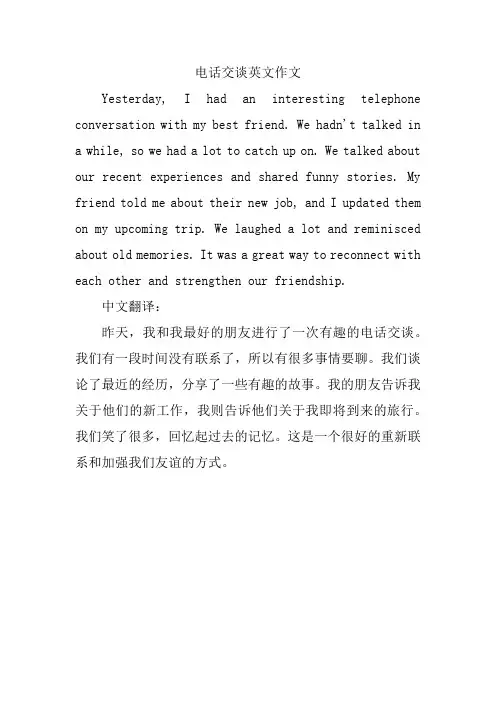 电话交谈英文作文

Yesterday, I had an interesting telephone conversation with my best friend. We hadn't talked in a while, so we had a lot to catch up on. We talked about our recent experiences and shared funny stories. My friend told me about their new job, and I updated them on my upcoming trip. We laughed a lot and reminisced about old memories. It was a great way to reconnect with each other and strengthen our friendship.

中文翻译：

昨天，我和我最好的朋友进行了一次有趣的电话交谈。我们有一段时间没有联系了，所以有很多事情要聊。我们谈论了最近的经历，分享了一些有趣的故事。我的朋友告诉我关于他们的新工作，我则告诉他们关于我即将到来的旅行。我们笑了很多，回忆起过去的记忆。这是一个很好的重新联系和加强我们友谊的方式。